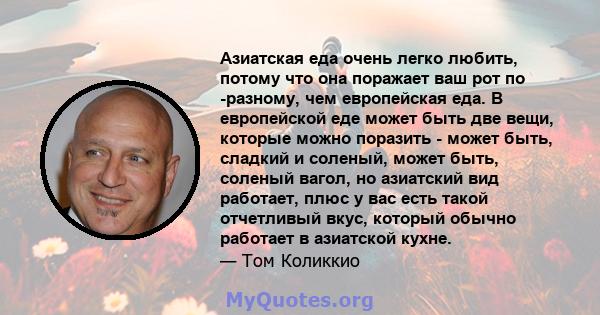 Азиатская еда очень легко любить, потому что она поражает ваш рот по -разному, чем европейская еда. В европейской еде может быть две вещи, которые можно поразить - может быть, сладкий и соленый, может быть, соленый вагол, но азиатский вид работает, плюс у вас есть такой отчетливый вкус, который обычно работает в азиатской кухне.
— Том Коликкио

MyQuotes.org